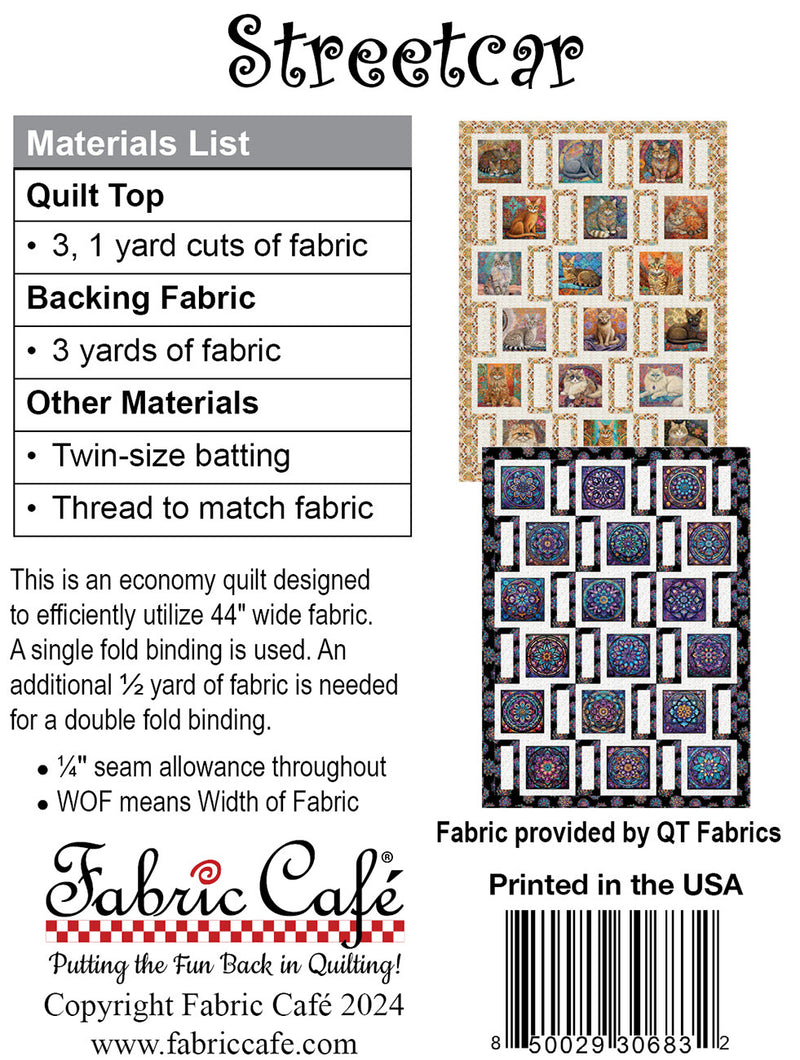 Streetcar

| Materials List |
|---|
| **Quilt Top** |
| • 3, 1 yard cuts of fabric |
| **Backing Fabric** |
| • 3 yards of fabric |
| **Other Materials** |
| • Twin-size batting |
| • Thread to match fabric |

This is an economy quilt designed to efficiently utilize 44" wide fabric. A single fold binding is used. An additional ½ yard of fabric is needed for a double fold binding.

• ¼" seam allowance throughout
• WOF means Width of Fabric

Fabric Café®
Putting the Fun Back in Quilting!
Copyright Fabric Café 2024
www.fabriccafe.com

Fabric provided by QT Fabrics

Printed in the USA

8 50029 30683 2